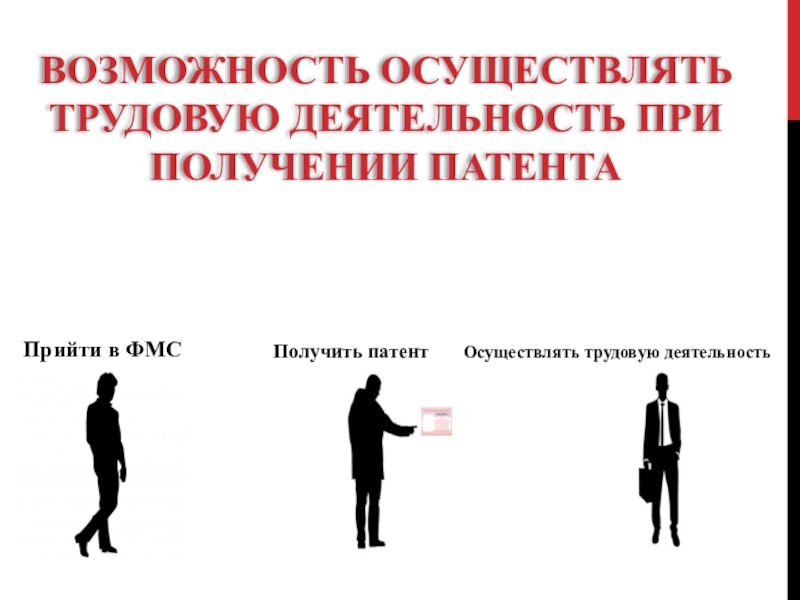 ВОЗМОЖНОСТЬ ОСУЩЕСТВЛЯТЬ ТРУДОВУЮ ДЕЯТЕЛЬНОСТЬ ПРИ ПОЛУЧЕНИИ ПАТЕНТА

Прийти в ФМС

Получить патент

Осуществлять трудовую деятельность